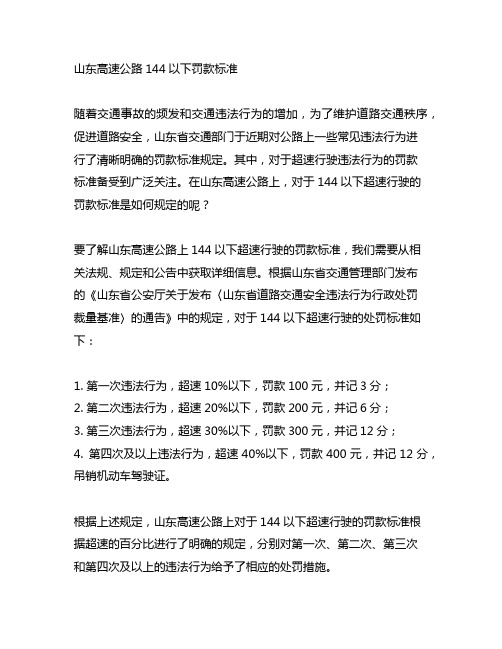 山东高速公路 144 以下罚款标准

随着交通事故的频发和交通违法行为的增加，为了维护道路交通秩序，促进道路安全，山东省交通部门于近期对公路上一些常见违法行为进行了清晰明确的罚款标准规定。其中，对于超速行驶违法行为的罚款标准备受到广泛关注。在山东高速公路上，对于 144 以下超速行驶的罚款标准是如何规定的呢？

要了解山东高速公路上 144 以下超速行驶的罚款标准，我们需要从相关法规、规定和公告中获取详细信息。根据山东省交通管理部门发布的《山东省公安厅关于发布〈山东省道路交通安全违法行为行政处罚裁量基准〉的通告》中的规定，对于 144 以下超速行驶的处罚标准如下：

1. 第一次违法行为，超速 10%以下，罚款 100 元，并记 3 分；
2. 第二次违法行为，超速 20%以下，罚款 200 元，并记 6 分；
3. 第三次违法行为，超速 30%以下，罚款 300 元，并记 12 分；
4. 第四次及以上违法行为，超速 40%以下，罚款 400 元，并记 12 分，吊销机动车驾驶证。

根据上述规定，山东高速公路上对于 144 以下超速行驶的罚款标准根据超速的百分比进行了明确的规定，分别对第一次、第二次、第三次和第四次及以上的违法行为给予了相应的处罚措施。